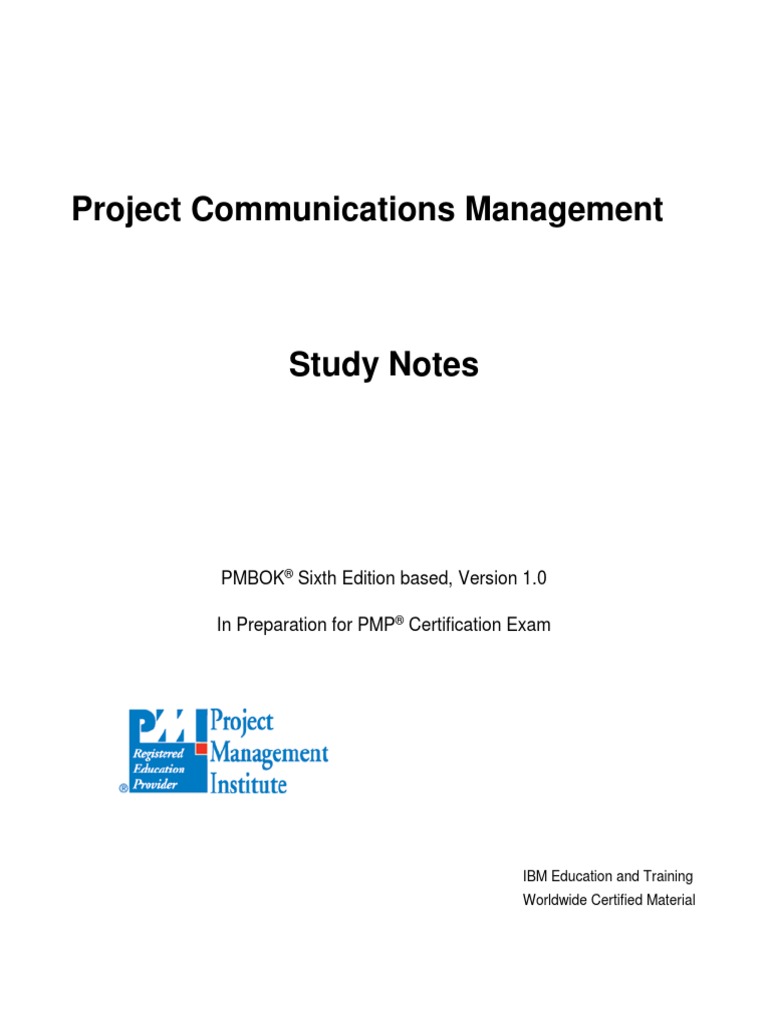 Project Communications Management

Study Notes

PMBOK® Sixth Edition based, Version 1.0

In Preparation for PMP® Certification Exam

PMI Registered Education Provider ® Project Management Institute

IBM Education and Training
Worldwide Certified Material